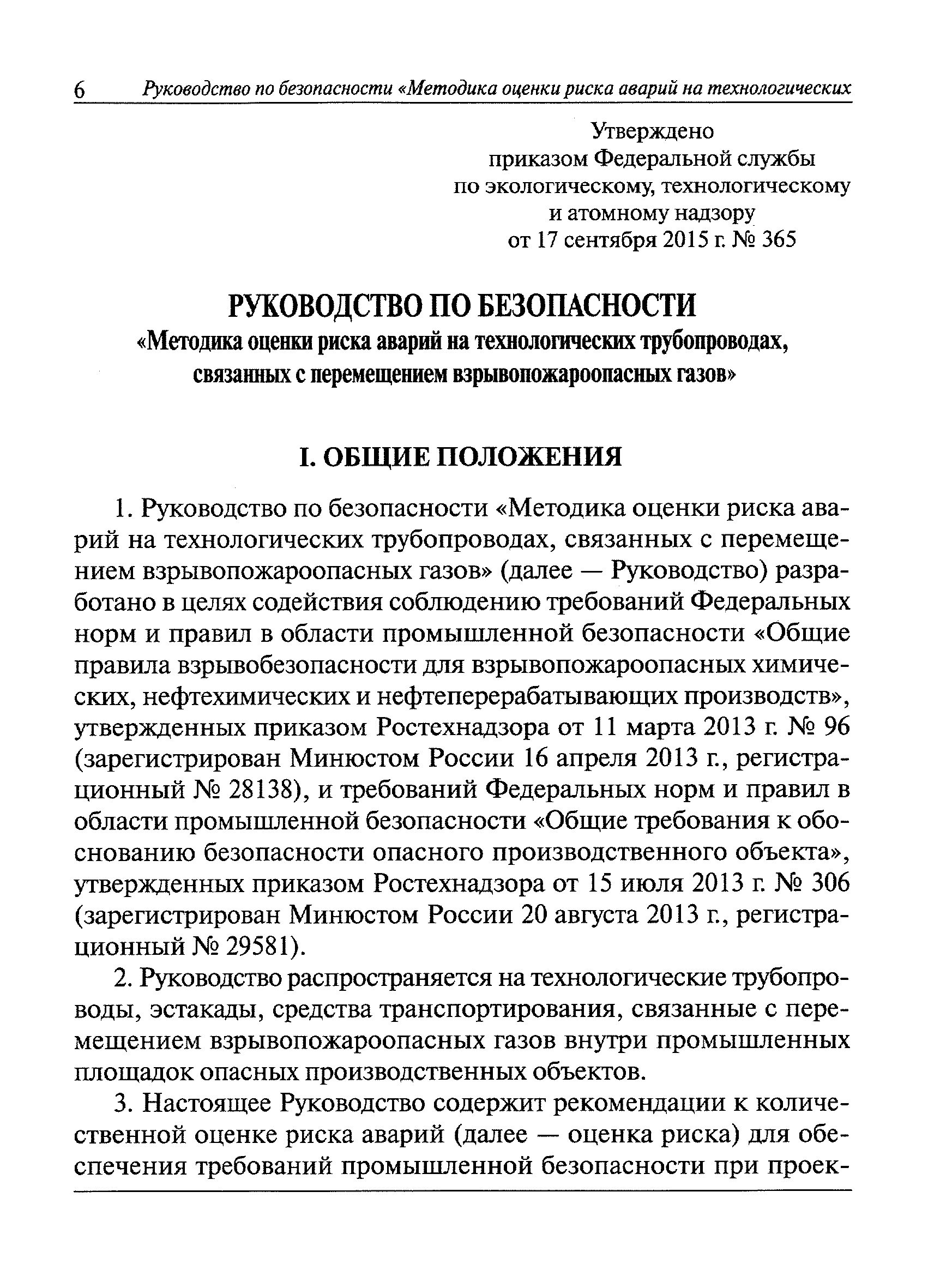 6 Руководство по безопасности «Методика оценки риска аварий на технологических

Утверждено
приказом Федеральной службы
по экологическому, технологическому
и атомному надзору
от 17 сентября 2015 г. № 365

РУКОВОДСТВО ПО БЕЗОПАСНОСТИ
«Методика оценки риска аварий на технологических трубопроводах, связанных с перемещением взрывопожароопасных газов»

I. ОБЩИЕ ПОЛОЖЕНИЯ

1. Руководство по безопасности «Методика оценки риска аварий на технологических трубопроводах, связанных с перемещением взрывопожароопасных газов» (далее — Руководство) разработано в целях содействия соблюдению требований Федеральных норм и правил в области промышленной безопасности «Общие правила взрывобезопасности для взрывопожароопасных химических, нефтехимических и нефтеперерабатывающих производств», утвержденных приказом Ростехнадзора от 11 марта 2013 г. № 96 (зарегистрирован Минюстом России 16 апреля 2013 г., регистрационный № 28138), и требований Федеральных норм и правил в области промышленной безопасности «Общие требования к обоснованию безопасности опасного производственного объекта», утвержденных приказом Ростехнадзора от 15 июля 2013 г. № 306 (зарегистрирован Минюстом России 20 августа 2013 г., регистрационный № 29581).

2. Руководство распространяется на технологические трубопроводы, эстакады, средства транспортирования, связанные с перемещением взрывопожароопасных газов внутри промышленных площадок опасных производственных объектов.

3. Настоящее Руководство содержит рекомендации к количественной оценке риска аварий (далее — оценка риска) для обеспечения требований промышленной безопасности при проек-